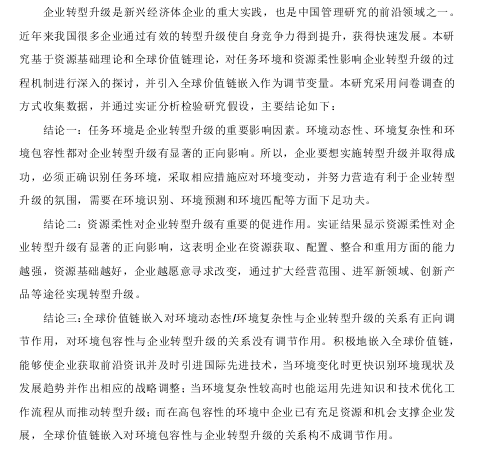 企业转型升级是新兴经济体企业的重大实践，也是中国管理研究的前沿领域之一。近年来我国很多企业通过有效的转型升级使自身竞争力得到提升，获得快速发展。本研究基于资源基础理论和全球价值链理论，对任务环境和资源柔性影响企业转型升级的过程机制进行深入的探讨，并引入全球价值链嵌入作为调节变量。本研究采用问卷调查的方式收集数据，并通过实证分析检验研究假设，主要结论如下：

结论一：任务环境是企业转型升级的重要影响因素。环境动态性、环境复杂性和环境包容性都对企业转型升级有显著的正向影响。所以，企业要想实施转型升级并取得成功，必须正确识别任务环境，采取相应措施应对环境变动，并努力营造有利于企业转型升级的氛围，需要在环境识别、环境预测和环境匹配等方面下足功夫。

结论二：资源柔性对企业转型升级有重要的促进作用。实证结果显示资源柔性对企业转型升级有显著的正向影响，这表明企业在资源获取、配置、整合和重用方面的能力越强，资源基础越好，企业越愿意寻求改变，通过扩大经营范围、进军新领域、创新产品等途径实现转型升级。

结论三：全球价值链嵌入对环境动态性/环境复杂性与企业转型升级的关系有正向调节作用，对环境包容性与企业转型升级的关系没有调节作用。积极地嵌入全球价值链，能够使企业获取前沿资讯并及时引进国际先进技术，当环境变化时更快识别环境现状及发展趋势并作出相应的战略调整；当环境复杂性较高时也能运用先进知识和技术优化工作流程从而推动转型升级；而在高包容性的环境中企业已有充足资源和机会支撑企业发展，全球价值链嵌入对环境包容性与企业转型升级的关系构不成调节作用。